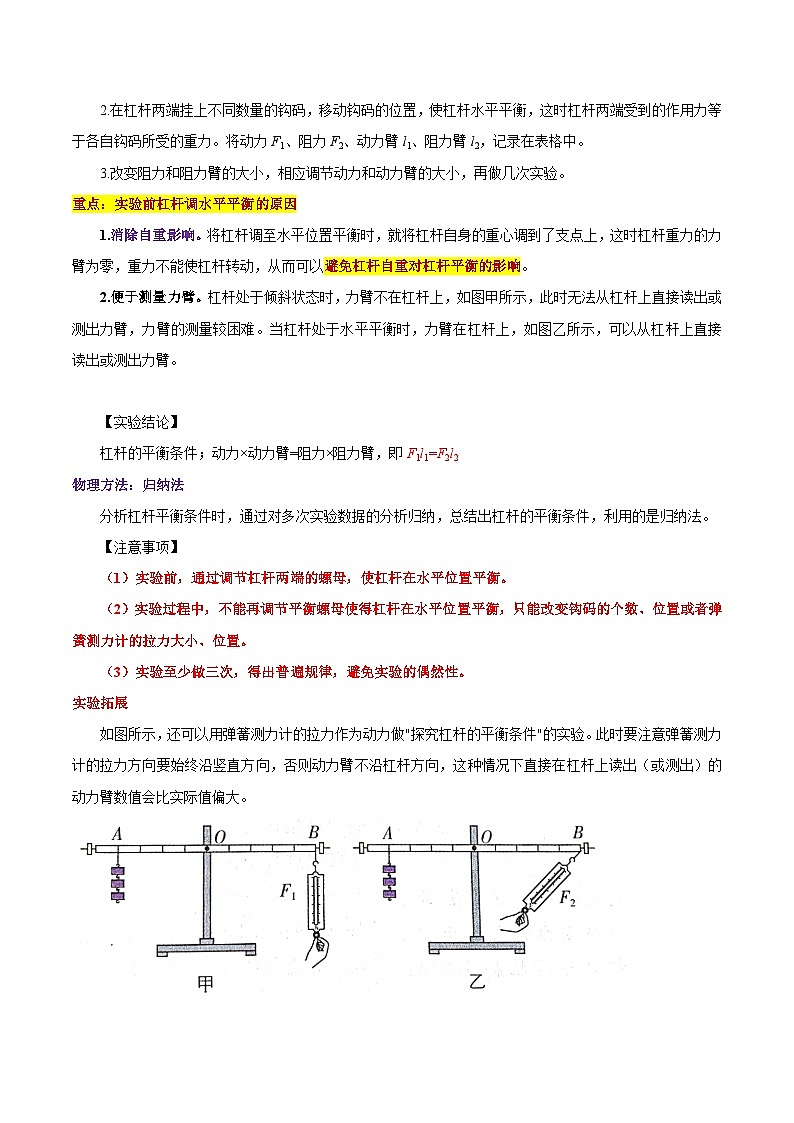 2.在杠杆两端挂上不同数量的钩码，移动钩码的位置，使杠杆水平平衡，这时杠杆两端受到的作用力等于各自钩码所受的重力。将动力 $F_1$、阻力 $F_2$、动力臂 $l_1$、阻力臂 $l_2$，记录在表格中。

3.改变阻力和阻力臂的大小，相应调节动力和动力臂的大小，再做几次实验。

重点：实验前杠杆调水平平衡的原因

1.消除自重影响。将杠杆调至水平位置平衡时，就将杠杆自身的重心调到了支点上，这时杠杆重力的力臂为零，重力不能使杠杆转动，从而可以避免杠杆自重对杠杆平衡的影响。

2.便于测量力臂。杠杆处于倾斜状态时，力臂不在杠杆上，如图甲所示，此时无法从杠杆上直接读出或测出力臂，力臂的测量较困难。当杠杆处于水平平衡时，力臂在杠杆上，如图乙所示，可以从杠杆上直接读出或测出力臂。

【实验结论】

杠杆的平衡条件：动力×动力臂=阻力×阻力臂，即 $F_1l_1=F_2l_2$

物理方法：归纳法

分析杠杆平衡条件时，通过对多次实验数据的分析归纳，总结出杠杆的平衡条件，利用的是归纳法。

【注意事项】

（1）实验前，通过调节杠杆两端的螺母，使杠杆在水平位置平衡。

（2）实验过程中，不能再调节平衡螺母使得杠杆在水平位置平衡，只能改变钩码的个数、位置或者弹簧测力计的拉力大小、位置。

（3）实验至少做三次，得出普遍规律，避免实验的偶然性。

实验拓展

如图所示，还可以用弹簧测力计的拉力作为动力做"探究杠杆的平衡条件"的实验。此时要注意弹簧测力计的拉力方向要始终沿竖直方向，否则动力臂不沿杠杆方向，这种情况下直接在杠杆上读出（或测出）的动力臂数值会比实际值偏大。

A O B $F_1$ 甲

A O B $F_2$ 乙